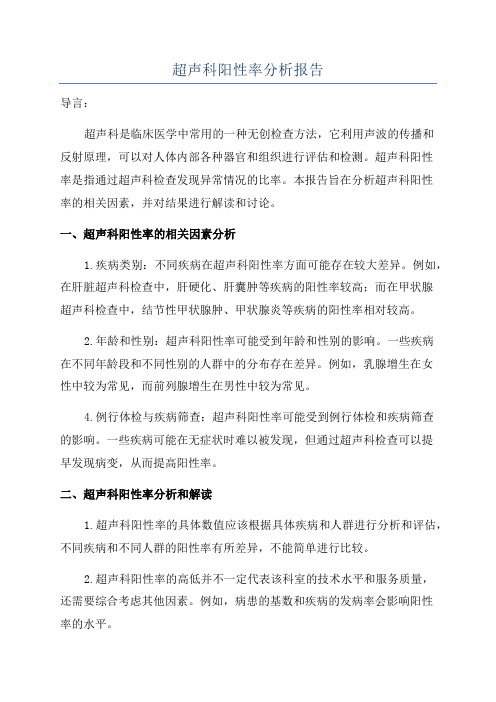 超声科阳性率分析报告

导言：

超声科是临床医学中常用的一种无创检查方法，它利用声波的传播和反射原理，可以对人体内部各种器官和组织进行评估和检测。超声科阳性率是指通过超声科检查发现异常情况的比率。本报告旨在分析超声科阳性率的相关因素，并对结果进行解读和讨论。

一、超声科阳性率的相关因素分析

1.疾病类别：不同疾病在超声科阳性率方面可能存在较大差异。例如，在肝脏超声科检查中，肝硬化、肝囊肿等疾病的阳性率较高；而在甲状腺超声科检查中，结节性甲状腺肿、甲状腺炎等疾病的阳性率相对较高。

2.年龄和性别：超声科阳性率可能受到年龄和性别的影响。一些疾病在不同年龄段和不同性别的人群中的分布存在差异。例如，乳腺增生在女性中较为常见，而前列腺增生在男性中较为常见。

4.例行体检与疾病筛查：超声科阳性率可能受到例行体检和疾病筛查的影响。一些疾病可能在无症状时难以被发现，但通过超声科检查可以提早发现病变，从而提高阳性率。

二、超声科阳性率分析和解读

1.超声科阳性率的具体数值应该根据具体疾病和人群进行分析和评估，不同疾病和不同人群的阳性率有所差异，不能简单进行比较。

2.超声科阳性率的高低并不一定代表该科室的技术水平和服务质量，还需要综合考虑其他因素。例如，病患的基数和疾病的发病率会影响阳性率的水平。